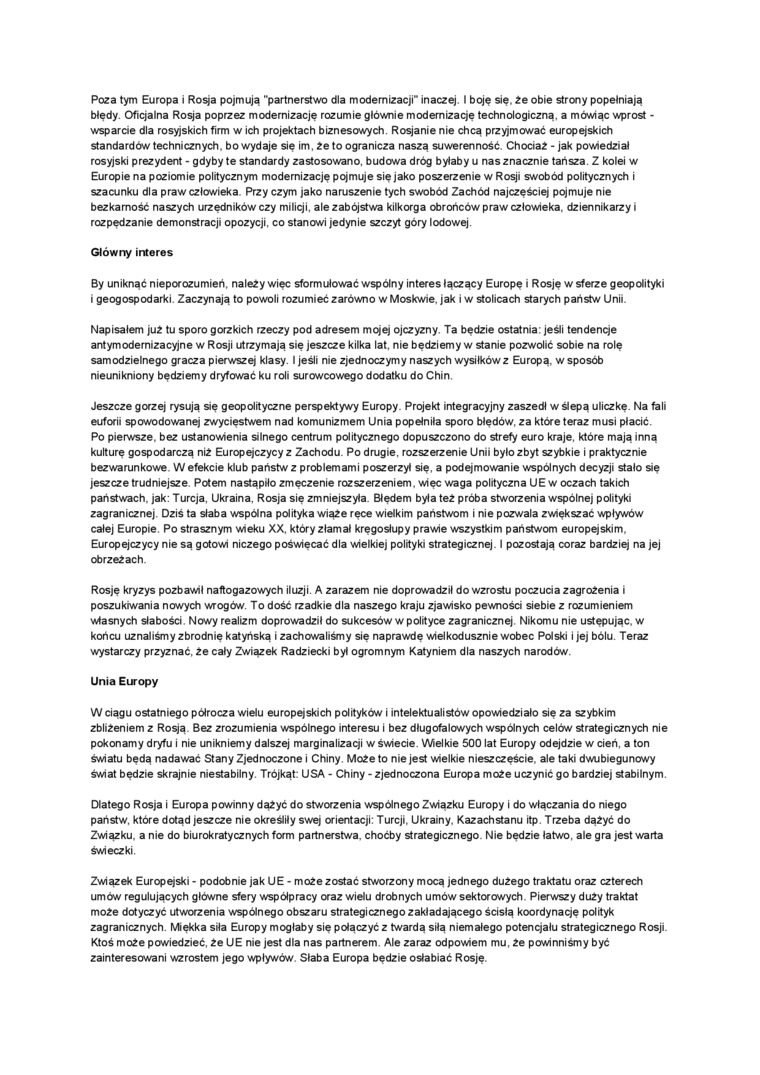 Poza tym Europa i Rosja pojmują "partnerstwo dla modernizacji" inaczej. I boję się, że obie strony popełniają błędy. Oficjalna Rosja poprzez modernizację rozumie głównie modernizację technologiczną, a mówiąc wprost - wsparcie dla rosyjskich firm w ich projektach biznesowych. Rosjanie nie chcą przyjmować europejskich standardów technicznych, bo wydaje się im, że to ogranicza naszą suwerenność. Chociaż - jak powiedział rosyjski prezydent - gdyby te standardy zastosowano, budowa dróg byłaby u nas znacznie tańsza. Z kolei w Europie na poziomie politycznym modernizację pojmuje się jako poszerzenie w Rosji swobód politycznych i szacunku dla praw człowieka. Przy czym jako naruszenie tych swobód Zachód najczęściej pojmuje nie bezkarność naszych urzędników czy milicji, ale zabójstwa kilkorga obrońców praw człowieka, dziennikarzy i rozpędzanie demonstracji opozycji, co stanowi jedynie szczyt góry lodowej.

Główny interes

By uniknąć nieporozumień, należy więc sformułować wspólny interes łączący Europę i Rosję w sferze geopolityki i geogospodarki. Zaczynają to powoli rozumieć zarówno w Moskwie, jak i w stolicach starych państw Unii.

Napisałem już tu sporo gorzkich rzeczy pod adresem mojej ojczyzny. Ta będzie ostatnia: jeśli tendencje antymodernizacyjne w Rosji utrzymają się jeszcze kilka lat, nie będziemy w stanie pozwolić sobie na rolę samodzielnego gracza pierwszej klasy. I jeśli nie zjednoczymy naszych wysiłków z Europą, w sposób nieunikniony będziemy dryfować ku roli surowcowego dodatku do Chin.

Jeszcze gorzej rysują się geopolityczne perspektywy Europy. Projekt integracyjny zaszedł w ślepą uliczkę. Na fali euforii spowodowanej zwycięstwem nad komunizmem Unia popełniła sporo błędów, za które teraz musi płacić. Po pierwsze, bez ustanowienia silnego centrum politycznego dopuszczono do strefy euro kraje, które mają inną kulturę gospodarczą niż Europejczycy z Zachodu. Po drugie, rozszerzenie Unii było zbyt szybkie i praktycznie bezwarunkowe. W efekcie klub państw z problemami poszerzył się, a podejmowanie wspólnych decyzji stało się jeszcze trudniejsze. Potem nastąpiło zmęczenie rozszerzeniem, więc waga polityczna UE w oczach takich państwach, jak: Turcja, Ukraina, Rosja się zmniejszyła. Błędem była też próba stworzenia wspólnej polityki zagranicznej. Dziś ta słaba wspólna polityka wiąże ręce wielkim państwom i nie pozwala zwiększać wpływów całej Europie. Po strasznym wieku XX, który złamał kręgosłupy prawie wszystkim państwom europejskim, Europejczycy nie są gotowi niczego poświęcać dla wielkiej polityki strategicznej. I pozostają coraz bardziej na jej obrzeżach.

Rosję kryzys pozbawił naftogazowych iluzji. A zarazem nie doprowadził do wzrostu poczucia zagrożenia i poszukiwania nowych wrogów. To dość rzadkie dla naszego kraju zjawisko pewności siebie z rozumieniem własnych słabości. Nowy realizm doprowadził do sukcesów w polityce zagranicznej. Nikomu nie ustępując, w końcu uznaliśmy zbrodnię katyńską i zachowaliśmy się naprawdę wielkodusznie wobec Polski i jej bólu. Teraz wystarczy przyznać, że cały Związek Radziecki był ogromnym Katyniem dla naszych narodów.

Unia Europy

W ciągu ostatniego półrocza wielu europejskich polityków i intelektualistów opowiedziało się za szybkim zbliżeniem z Rosją. Bez zrozumienia wspólnego interesu i bez długofalowych wspólnych celów strategicznych nie pokonamy dryfu i nie unikniemy dalszej marginalizacji w świecie. Wielkie 500 lat Europy odejdzie w cień, a ton światu będą nadawać Stany Zjednoczone i Chiny. Może to nie jest wielkie nieszczęście, ale taki dwubiegunowy świat będzie skrajnie niestabilny. Trójkąt: USA - Chiny - zjednoczona Europa może uczynić go bardziej stabilnym.

Dlatego Rosja i Europa powinny dążyć do stworzenia wspólnego Związku Europy i do włączania do niego państw, które dotąd jeszcze nie określiły swej orientacji: Turcji, Ukrainy, Kazachstanu itp. Trzeba dążyć do Związku, a nie do biurokratycznych form partnerstwa, choćby strategicznego. Nie będzie łatwo, ale gra jest warta świeczki.

Związek Europejski - podobnie jak UE - może zostać stworzony mocą jednego dużego traktatu oraz czterech umów regulujących główne sfery współpracy oraz wielu drobnych umów sektorowych. Pierwszy duży traktat może dotyczyć utworzenia wspólnego obszaru strategicznego zakładającego ścisłą koordynację polityk zagranicznych. Miękka siła Europy mogłaby się połączyć z twardą siłą niemałego potencjału strategicznego Rosji. Ktoś może powiedzieć, że UE nie jest dla nas partnerem. Ale zaraz odpowiem mu, że powinniśmy być zainteresowani wzrostem jego wpływów. Słaba Europa będzie osłabiać Rosję.